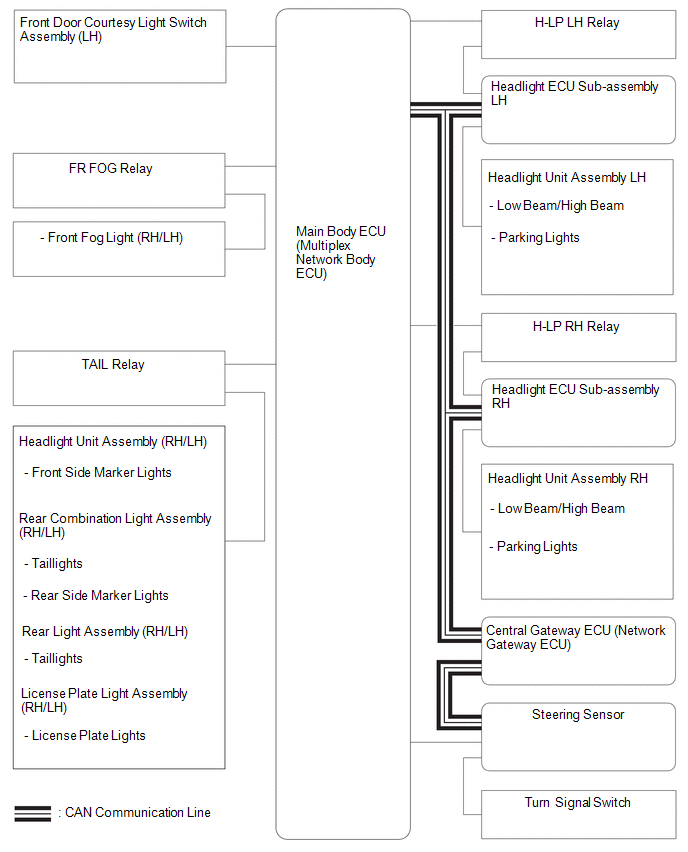 Front Door Courtesy Light Switch Assembly (LH)

FR FOG Relay

- Front Fog Light (RH/LH)

TAIL Relay

Headlight Unit Assembly (RH/LH)

- Front Side Marker Lights

Rear Combination Light Assembly (RH/LH)

- Taillights

- Rear Side Marker Lights

Rear Light Assembly (RH/LH)

- Taillights

License Plate Light Assembly (RH/LH)

- License Plate Lights

: CAN Communication Line

Main Body ECU (Multiplex Network Body ECU)

H-LP LH Relay

Headlight ECU Sub-assembly LH

Headlight Unit Assembly LH

- Low Beam/High Beam

- Parking Lights

H-LP RH Relay

Headlight ECU Sub-assembly RH

Headlight Unit Assembly RH

- Low Beam/High Beam

- Parking Lights

Central Gateway ECU (Network Gateway ECU)

Steering Sensor

Turn Signal Switch